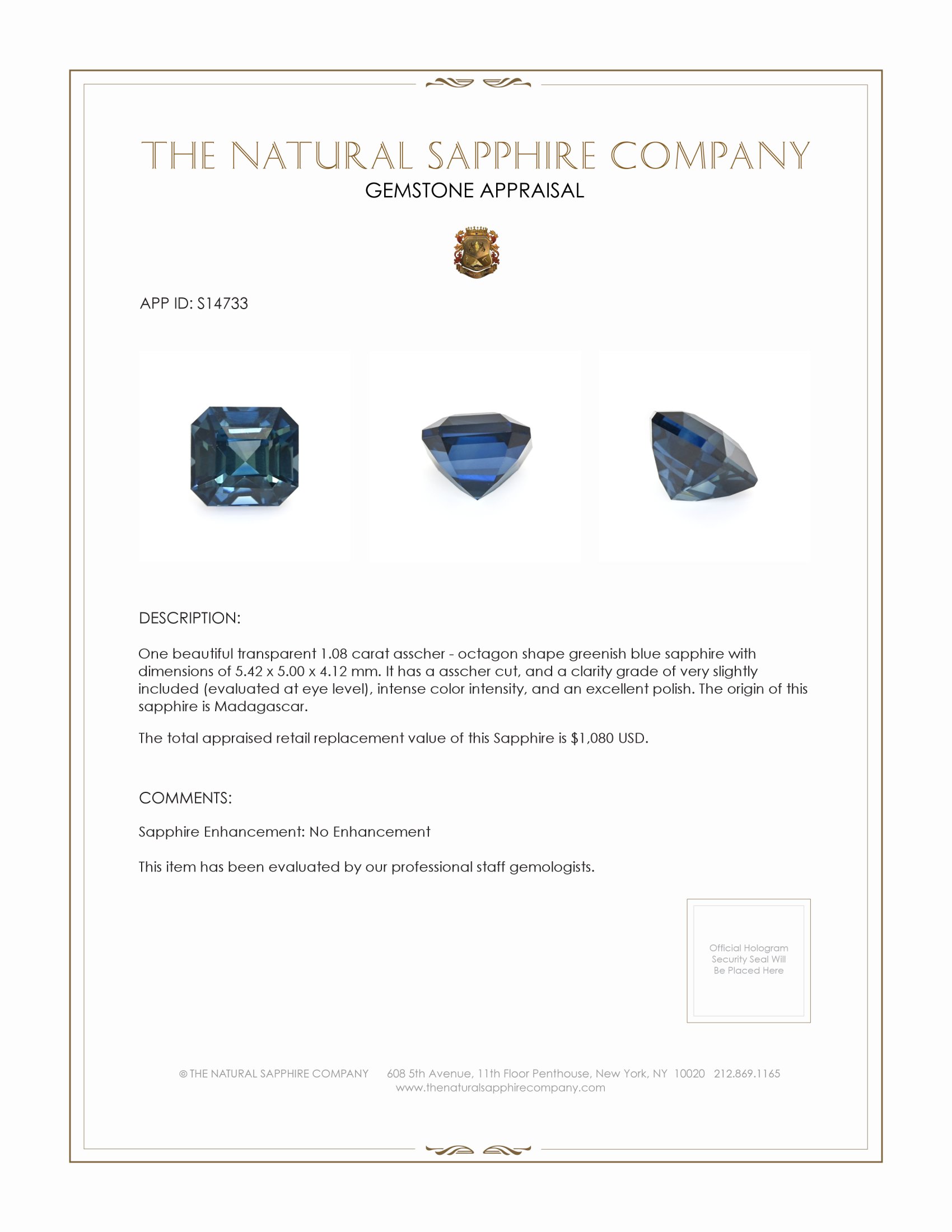 THE NATURAL SAPPHIRE COMPANY
GEMSTONE APPRAISAL

APP ID: S14733

DESCRIPTION:

One beautiful transparent 1.08 carat asscher - octagon shape greenish blue sapphire with dimensions of 5.42 x 5.00 x 4.12 mm. It has a asscher cut, and a clarity grade of very slightly included (evaluated at eye level), intense color intensity, and an excellent polish. The origin of this sapphire is Madagascar.

The total appraised retail replacement value of this Sapphire is $1,080 USD.

COMMENTS:

Sapphire Enhancement: No Enhancement

This item has been evaluated by our professional staff gemologists.

Official Hologram Security Seal Will Be Placed Here

© THE NATURAL SAPPHIRE COMPANY 608 5th Avenue, 11th Floor Penthouse, New York, NY 10020 212.869.1165
www.thenaturalsapphirecompany.com